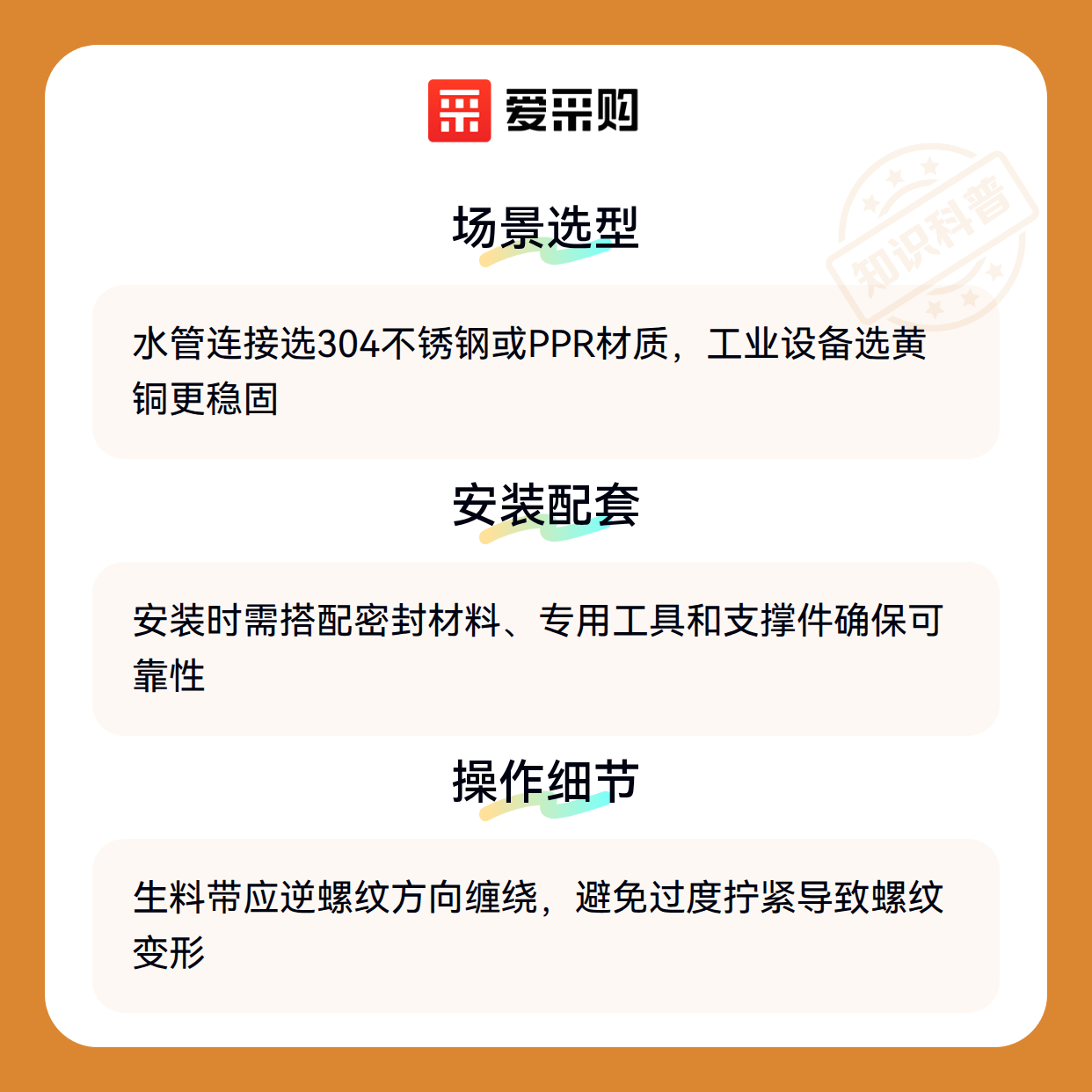 爱采购

场景选型

水管连接选304不锈钢或PPR材质，工业设备选黄铜更稳固

安装配套

安装时需搭配密封材料、专用工具和支撑件确保可靠性

操作细节

生料带应逆螺纹方向缠绕，避免过度拧紧导致螺纹变形

知识科普